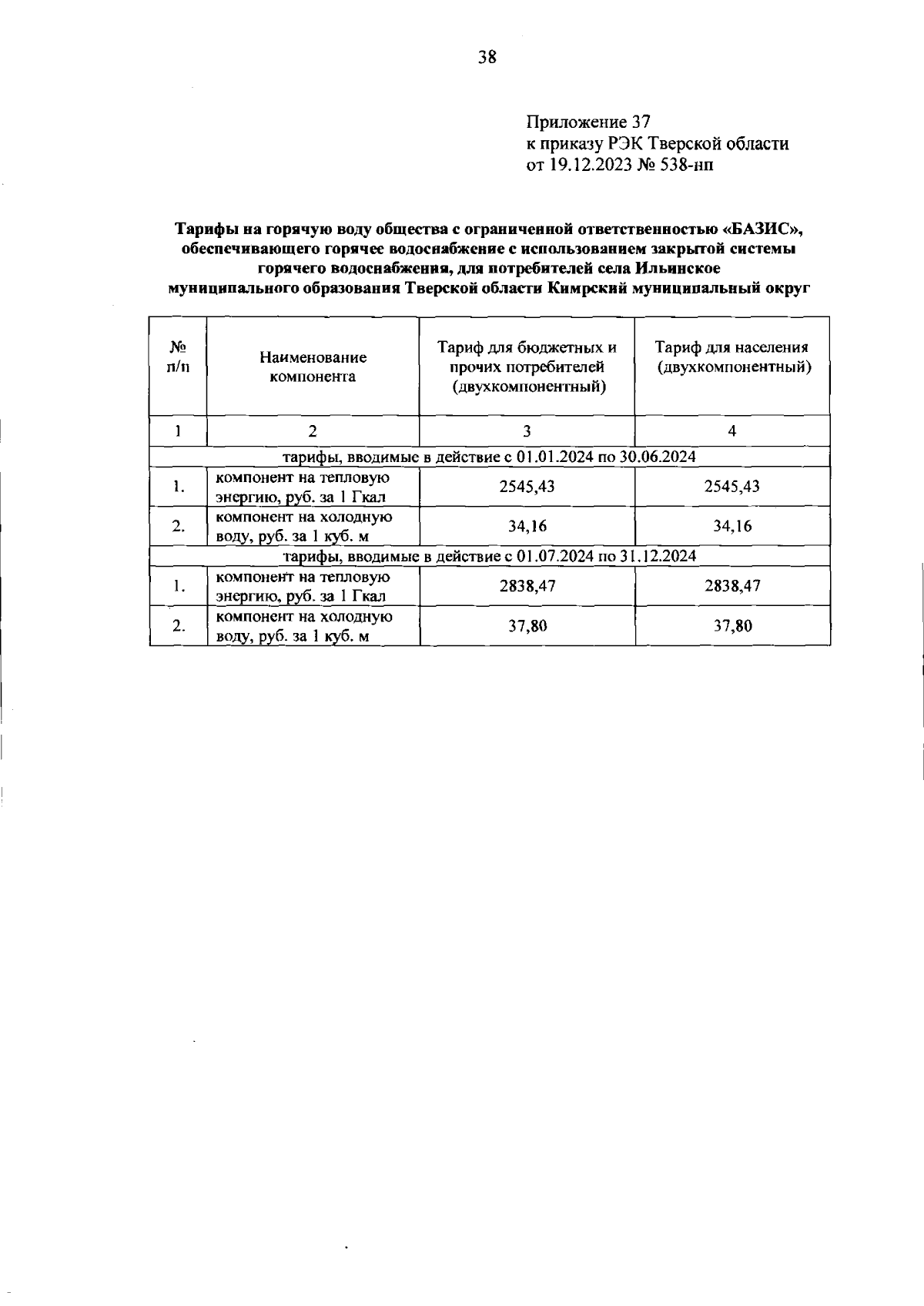 38

Приложение 37
к приказу РЭК Тверской области
от 19.12.2023 № 538-нп

Тарифы на горячую воду общества с ограниченной ответственностью «БАЗИС», обеспечивающего горячее водоснабжение с использованием закрытой системы горячего водоснабжения, для потребителей села Ильинское муниципального образования Тверской области Кимрский муниципальный округ

| № п/п | Наименование компонента | Тариф для бюджетных и прочих потребителей (двухкомпонентный) | Тариф для населения (двухкомпонентный) |
|---|---|---|---|
| 1 | 2 | 3 | 4 |
| тарифы, вводимые в действие с 01.01.2024 по 30.06.2024 | | | |
| 1. | компонент на тепловую энергию, руб. за 1 Гкал | 2545,43 | 2545,43 |
| 2. | компонент на холодную воду, руб. за 1 куб. м | 34,16 | 34,16 |
| тарифы, вводимые в действие с 01.07.2024 по 31.12.2024 | | | |
| 1. | компонент на тепловую энергию, руб. за 1 Гкал | 2838,47 | 2838,47 |
| 2. | компонент на холодную воду, руб. за 1 куб. м | 37,80 | 37,80 |